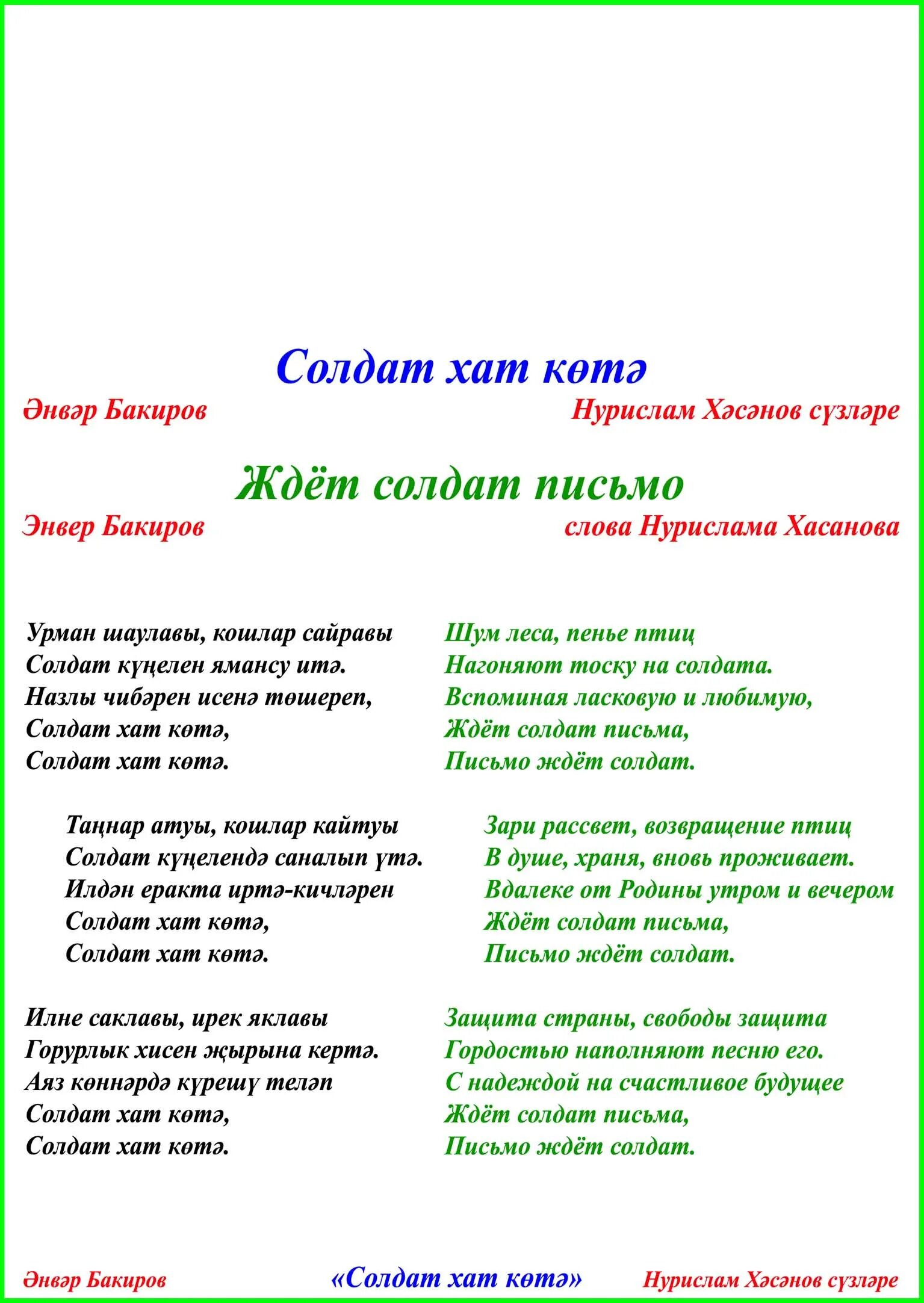 Солдат хат көтә

Әнвәр Бакиров

Нурислам Хәсәнов сүзләре

Ждёт солдат письмо

Энвер Бакиров

слова Нурислама Хасанова

Урман шаулавы, кошлар сайравы
Солдат күңелен ямансу итә.
Назлы чибәрен исенә төшереп,
Солдат хат көтә,
Солдат хат көтә.

Таңнар атуы, кошлар кайтуы
Солдат күңелендә саналып үтә.
Илдән еракта иртә-кичләрен
Солдат хат көтә,
Солдат хат көтә.

Илне саклавы, ирек яклавы
Горурлык хисен җырына кертә.
Аяз көннәрдә күрешү теләп
Солдат хат көтә,
Солдат хат көтә.

Шум леса, пенье птиц
Нагоняют тоску на солдата.
Вспоминая ласковую и любимую,
Ждёт солдат письма,
Письмо ждёт солдат.

Зари рассвет, возвращение птиц
В душе, храня, вновь проживает.
Вдалеке от Родины утром и вечером
Ждёт солдат письма,
Письмо ждёт солдат.

Защита страны, свободы защита
Гордостью наполняют песню его.
С надеждой на счастливое будущее
Ждёт солдат письма,
Письмо ждёт солдат.

Әнвәр Бакиров

«Солдат хат көтә»

Нурислам Хәсәнов сүзләре